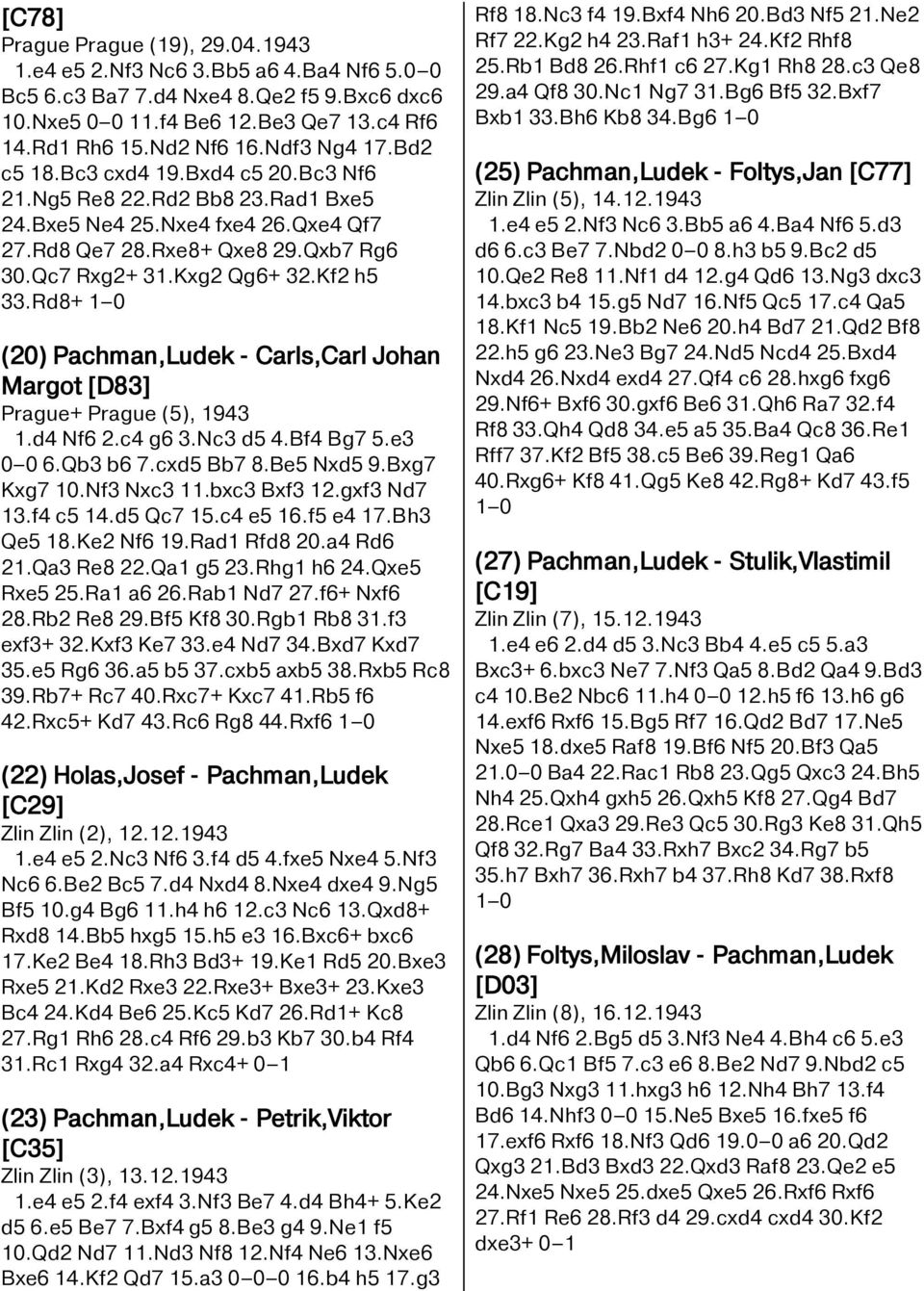 [C78]
Prague Prague (19), 29.04.1943
1.e4 e5 2.Nf3 Nc6 3.Bb5 a6 4.Ba4 Nf6 5.0–0 Bc5 6.c3 Ba7 7.d4 Nxe4 8.Qe2 f5 9.Bxc6 dxc6 10.Nxe5 0–0 11.f4 Be6 12.Be3 Qe7 13.c4 Rf6 14.Rd1 Rh6 15.Nd2 Nf6 16.Ndf3 Ng4 17.Bd2 c5 18.Bc3 cxd4 19.Bxd4 c5 20.Bc3 Nf6 21.Ng5 Re8 22.Rd2 Bb8 23.Rad1 Bxe5 24.Bxe5 Ne4 25.Nxe4 fxe4 26.Qxe4 Qf7 27.Rd8 Qe7 28.Rxe8+ Qxe8 29.Qxb7 Rg6 30.Qc7 Rxg2+ 31.Kxg2 Qg6+ 32.Kf2 h5 33.Rd8+ 1–0

(20) Pachman,Ludek - Carls,Carl Johan Margot [D83]
Prague+ Prague (5), 1943
1.d4 Nf6 2.c4 g6 3.Nc3 d5 4.Bf4 Bg7 5.e3 0–0 6.Qb3 b6 7.cxd5 Bb7 8.Be5 Nxd5 9.Bxg7 Kxg7 10.Nf3 Nxc3 11.bxc3 Bxf3 12.gxf3 Nd7 13.f4 c5 14.d5 Qc7 15.c4 e5 16.f5 e4 17.Bh3 Qe5 18.Ke2 Nf6 19.Rad1 Rfd8 20.a4 Rd6 21.Qa3 Re8 22.Qa1 g5 23.Rhg1 h6 24.Qxe5 Rxe5 25.Ra1 a6 26.Rab1 Nd7 27.f6+ Nxf6 28.Rb2 Re8 29.Bf5 Kf8 30.Rgb1 Rb8 31.f3 exf3+ 32.Kxf3 Ke7 33.e4 Nd7 34.Bxd7 Kxd7 35.e5 Rg6 36.a5 b5 37.cxb5 axb5 38.Rxb5 Rc8 39.Rb7+ Rc7 40.Rxc7+ Kxc7 41.Rb5 f6 42.Rxc5+ Kd7 43.Rc6 Rg8 44.Rxf6 1–0

(22) Holas,Josef - Pachman,Ludek [C29]
Zlin Zlin (2), 12.12.1943
1.e4 e5 2.Nc3 Nf6 3.f4 d5 4.fxe5 Nxe4 5.Nf3 Nc6 6.Be2 Bc5 7.d4 Nxd4 8.Nxe4 dxe4 9.Ng5 Bf5 10.g4 Bg6 11.h4 h6 12.c3 Nc6 13.Qxd8+ Rxd8 14.Bb5 hxg5 15.h5 e3 16.Bxc6+ bxc6 17.Ke2 Be4 18.Rh3 Bd3+ 19.Ke1 Rd5 20.Bxe3 Rxe5 21.Kd2 Rxe3 22.Rxe3+ Bxe3+ 23.Kxe3 Bc4 24.Kd4 Be6 25.Kc5 Kd7 26.Rd1+ Kc8 27.Rg1 Rh6 28.c4 Rf6 29.b3 Kb7 30.b4 Rf4 31.Rc1 Rxg4 32.a4 Rxc4+ 0–1

(23) Pachman,Ludek - Petrik,Viktor [C35]
Zlin Zlin (3), 13.12.1943
1.e4 e5 2.f4 exf4 3.Nf3 Be7 4.d4 Bh4+ 5.Ke2 d5 6.e5 Be7 7.Bxf4 g5 8.Be3 g4 9.Ne1 f5 10.Qd2 Nd7 11.Nd3 Nf8 12.Nf4 Ne6 13.Nxe6 Bxe6 14.Kf2 Qd7 15.a3 0–0–0 16.b4 h5 17.g3 Rf8 18.Nc3 f4 19.Bxf4 Nh6 20.Bd3 Nf5 21.Ne2 Rf7 22.Kg2 h4 23.Raf1 h3+ 24.Kf2 Rhf8 25.Rb1 Bd8 26.Rhf1 c6 27.Kg1 Rh8 28.c3 Qe8 29.a4 Qf8 30.Nc1 Ng7 31.Bg6 Bf5 32.Bxf7 Bxb1 33.Bh6 Kb8 34.Bg6 1–0

(25) Pachman,Ludek - Foltys,Jan [C77]
Zlin Zlin (5), 14.12.1943
1.e4 e5 2.Nf3 Nc6 3.Bb5 a6 4.Ba4 Nf6 5.d3 d6 6.c3 Be7 7.Nbd2 0–0 8.h3 b5 9.Bc2 d5 10.Qe2 Re8 11.Nf1 d4 12.g4 Qd6 13.Ng3 dxc3 14.bxc3 b4 15.g5 Nd7 16.Nf5 Qc5 17.c4 Qa5 18.Kf1 Nc5 19.Bb2 Ne6 20.h4 Bd7 21.Qd2 Bf8 22.h5 g6 23.Ne3 Bg7 24.Nd5 Ncd4 25.Bxd4 Nxd4 26.Nxd4 exd4 27.Qf4 c6 28.hxg6 fxg6 29.Nf6+ Bxf6 30.gxf6 Be6 31.Qh6 Ra7 32.f4 Rf8 33.Qh4 Qd8 34.e5 a5 35.Ba4 Qc8 36.Re1 Rff7 37.Kf2 Bf5 38.c5 Be6 39.Reg1 Qa6 40.Rxg6+ Kf8 41.Qg5 Ke8 42.Rg8+ Kd7 43.f5 1–0

(27) Pachman,Ludek - Stulik,Vlastimil [C19]
Zlin Zlin (7), 15.12.1943
1.e4 e6 2.d4 d5 3.Nc3 Bb4 4.e5 c5 5.a3 Bxc3+ 6.bxc3 Ne7 7.Nf3 Qa5 8.Bd2 Qa4 9.Bd3 c4 10.Be2 Nbc6 11.h4 0–0 12.h5 f6 13.h6 g6 14.exf6 Rxf6 15.Bg5 Rf7 16.Qd2 Bd7 17.Ne5 Nxe5 18.dxe5 Raf8 19.Bf6 Nf5 20.Bf3 Qa5 21.0–0 Ba4 22.Rac1 Rb8 23.Qg5 Qxc3 24.Bh5 Nh4 25.Qxh4 gxh5 26.Qxh5 Kf8 27.Qg4 Bd7 28.Rce1 Qxa3 29.Re3 Qc5 30.Rg3 Ke8 31.Qh5 Qf8 32.Rg7 Ba4 33.Rxh7 Bxc2 34.Rg7 b5 35.h7 Bxh7 36.Rxh7 b4 37.Rh8 Kd7 38.Rxf8 1–0

(28) Foltys,Miloslav - Pachman,Ludek [D03]
Zlin Zlin (8), 16.12.1943
1.d4 Nf6 2.Bg5 d5 3.Nf3 Ne4 4.Bh4 c6 5.e3 Qb6 6.Qc1 Bf5 7.c3 e6 8.Be2 Nd7 9.Nbd2 c5 10.Bg3 Nxg3 11.hxg3 h6 12.Nh4 Bh7 13.f4 Bd6 14.Nhf3 0–0 15.Ne5 Bxe5 16.fxe5 f6 17.exf6 Rxf6 18.Nf3 Qd6 19.0–0 a6 20.Qd2 Qxg3 21.Bd3 Bxd3 22.Qxd3 Raf8 23.Qe2 e5 24.Nxe5 Nxe5 25.dxe5 Qxe5 26.Rxf6 Rxf6 27.Rf1 Re6 28.Rf3 d4 29.cxd4 cxd4 30.Kf2 dxe3+ 0–1